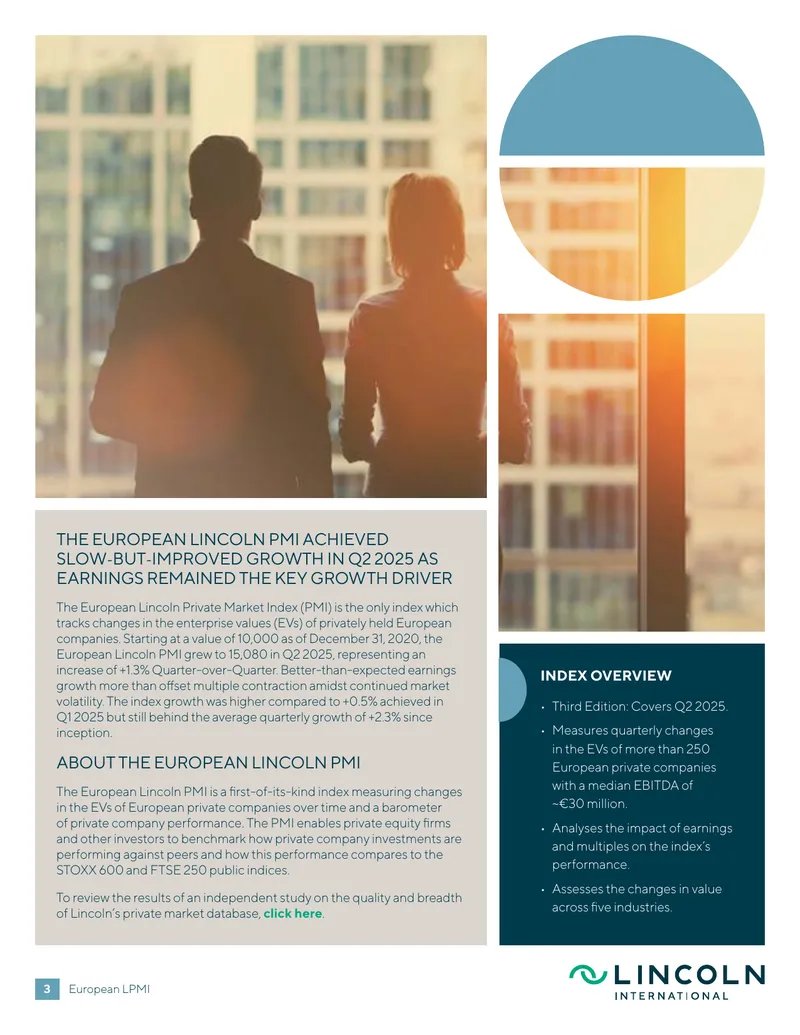 THE EUROPEAN LINCOLN PMI ACHIEVED SLOW-BUT-IMPROVED GROWTH IN Q2 2025 AS EARNINGS REMAINED THE KEY GROWTH DRIVER

The European Lincoln Private Market Index (PMI) is the only index which tracks changes in the enterprise values (EVs) of privately held European companies. Starting at a value of 10,000 as of December 31, 2020, the European Lincoln PMI grew to 15,080 in Q2 2025, representing an increase of +1.3% Quarter-over-Quarter. Better-than-expected earnings growth more than offset multiple contraction amidst continued market volatility. The index growth was higher compared to +0.5% achieved in Q1 2025 but still behind the average quarterly growth of +2.3% since inception.

ABOUT THE EUROPEAN LINCOLN PMI

The European Lincoln PMI is a first-of-its-kind index measuring changes in the EVs of European private companies over time and a barometer of private company performance. The PMI enables private equity firms and other investors to benchmark how private company investments are performing against peers and how this performance compares to the STOXX 600 and FTSE 250 public indices.

To review the results of an independent study on the quality and breadth of Lincoln's private market database, click here.

INDEX OVERVIEW

• Third Edition: Covers Q2 2025.
• Measures quarterly changes in the EVs of more than 250 European private companies with a median EBITDA of ~€30 million.
• Analyses the impact of earnings and multiples on the index's performance.
• Assesses the changes in value across five industries.

3 European LPMI

LINCOLN INTERNATIONAL